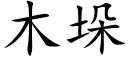 木垛